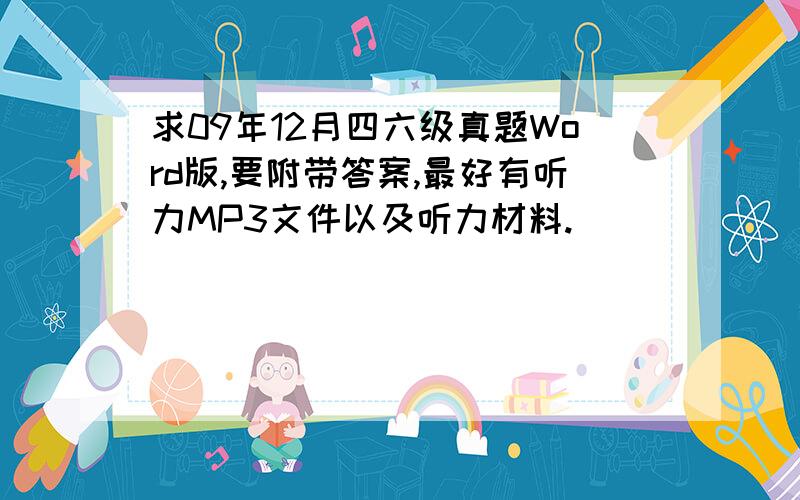 求09年12月四六级真题Word版,要附带答案,最好有听力MP3文件以及听力材料.